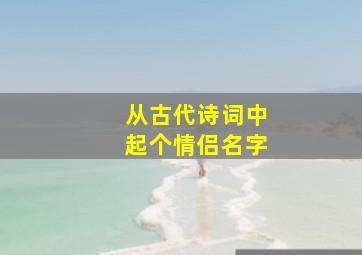 从古代诗词中
起个情侣名字